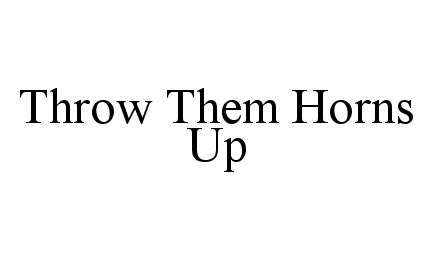 Throw Them Horns Up